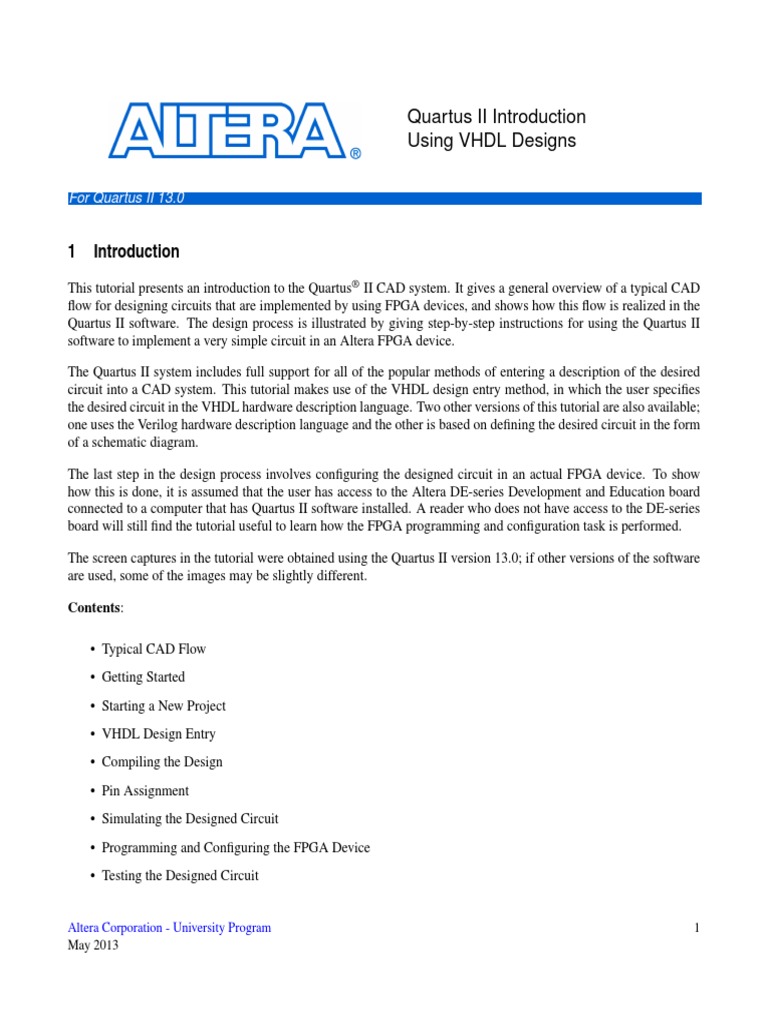 ALTERA®

Quartus II Introduction
Using VHDL Designs

For Quartus II 13.0

1 Introduction

This tutorial presents an introduction to the Quartus® II CAD system. It gives a general overview of a typical CAD flow for designing circuits that are implemented by using FPGA devices, and shows how this flow is realized in the Quartus II software. The design process is illustrated by giving step-by-step instructions for using the Quartus II software to implement a very simple circuit in an Altera FPGA device.

The Quartus II system includes full support for all of the popular methods of entering a description of the desired circuit into a CAD system. This tutorial makes use of the VHDL design entry method, in which the user specifies the desired circuit in the VHDL hardware description language. Two other versions of this tutorial are also available; one uses the Verilog hardware description language and the other is based on defining the desired circuit in the form of a schematic diagram.

The last step in the design process involves configuring the designed circuit in an actual FPGA device. To show how this is done, it is assumed that the user has access to the Altera DE-series Development and Education board connected to a computer that has Quartus II software installed. A reader who does not have access to the DE-series board will still find the tutorial useful to learn how the FPGA programming and configuration task is performed.

The screen captures in the tutorial were obtained using the Quartus II version 13.0; if other versions of the software are used, some of the images may be slightly different.

Contents:

• Typical CAD Flow
• Getting Started
• Starting a New Project
• VHDL Design Entry
• Compiling the Design
• Pin Assignment
• Simulating the Designed Circuit
• Programming and Configuring the FPGA Device
• Testing the Designed Circuit

Altera Corporation - University Program
May 2013

1